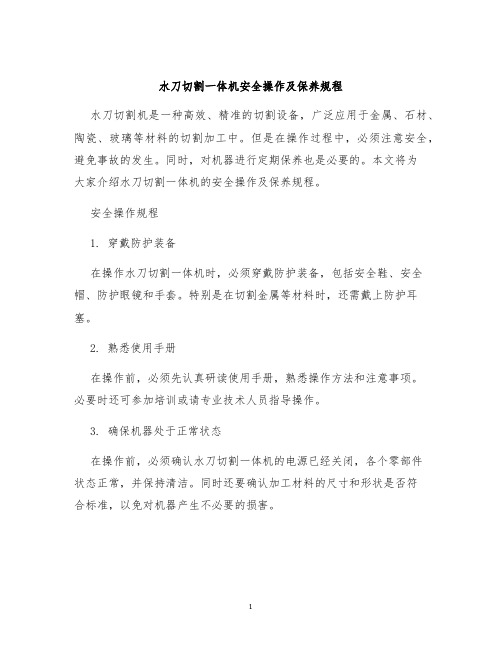 水刀切割一体机安全操作及保养规程

水刀切割机是一种高效、精准的切割设备，广泛应用于金属、石材、陶瓷、玻璃等材料的切割加工中。但是在操作过程中，必须注意安全，避免事故的发生。同时，对机器进行定期保养也是必要的。本文将为大家介绍水刀切割一体机的安全操作及保养规程。

安全操作规程

1. 穿戴防护装备

在操作水刀切割一体机时，必须穿戴防护装备，包括安全鞋、安全帽、防护眼镜和手套。特别是在切割金属等材料时，还需戴上防护耳塞。

2. 熟悉使用手册

在操作前，必须先认真研读使用手册，熟悉操作方法和注意事项。必要时还可参加培训或请专业技术人员指导操作。

3. 确保机器处于正常状态

在操作前，必须确认水刀切割一体机的电源已经关闭，各个零部件状态正常，并保持清洁。同时还要确认加工材料的尺寸和形状是否符合标准，以免对机器产生不必要的损害。

1